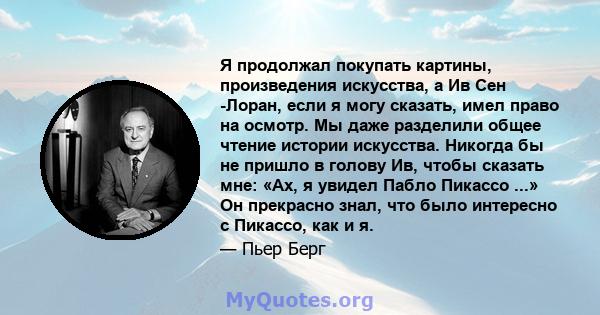 Я продолжал покупать картины, произведения искусства, а Ив Сен -Лоран, если я могу сказать, имел право на осмотр. Мы даже разделили общее чтение истории искусства. Никогда бы не пришло в голову Ив, чтобы сказать мне: «Ах, я увидел Пабло Пикассо ...» Он прекрасно знал, что было интересно с Пикассо, как и я.

— Пьер Берг

MyQuotes.org